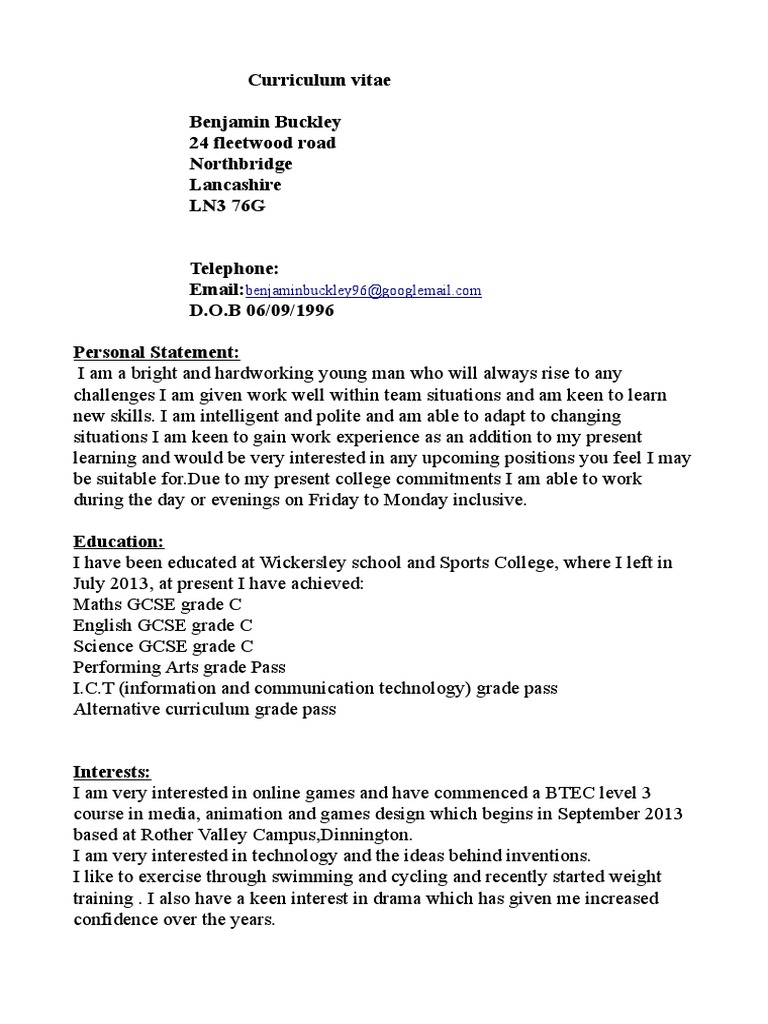 Curriculum vitae

Benjamin Buckley
24 fleetwood road
Northbridge
Lancashire
LN3 76G

Telephone:
Email:benjaminbuckley96@googlemail.com
D.O.B 06/09/1996

Personal Statement:
I am a bright and hardworking young man who will always rise to any challenges I am given work well within team situations and am keen to learn new skills. I am intelligent and polite and am able to adapt to changing situations I am keen to gain work experience as an addition to my present learning and would be very interested in any upcoming positions you feel I may be suitable for.Due to my present college commitments I am able to work during the day or evenings on Friday to Monday inclusive.

Education:
I have been educated at Wickersley school and Sports College, where I left in July 2013, at present I have achieved:
Maths GCSE grade C
English GCSE grade C
Science GCSE grade C
Performing Arts grade Pass
I.C.T (information and communication technology) grade pass
Alternative curriculum grade pass

Interests:
I am very interested in online games and have commenced a BTEC level 3 course in media, animation and games design which begins in September 2013 based at Rother Valley Campus,Dinnington.
I am very interested in technology and the ideas behind inventions.
I like to exercise through swimming and cycling and recently started weight training . I also have a keen interest in drama which has given me increased confidence over the years.